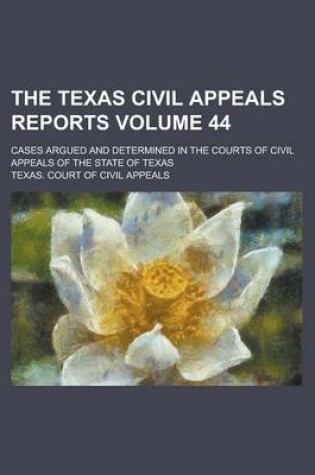 THE TEXAS CIVIL APPEALS REPORTS VOLUME 44

CASES ARGUED AND DETERMINED IN THE COURTS OF CIVIL APPEALS OF THE STATE OF TEXAS

TEXAS. COURT OF CIVIL APPEALS